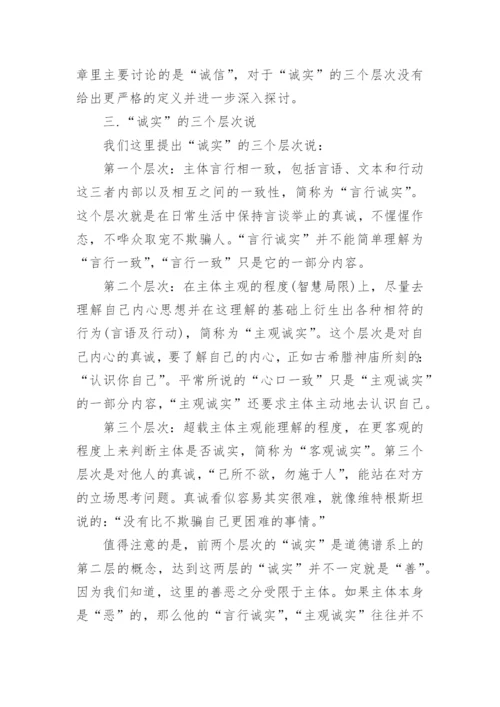 章里主要讨论的是“诚信”，对于“诚实”的三个层次没有给出更严格的定义并进一步深入探讨。

三.“诚实”的三个层次说

我们这里提出“诚实”的三个层次说：

第一个层次：主体言行相一致，包括言语、文本和行动这三者内部以及相互之间的一致性，简称为“言行诚实”。这个层次就是在日常生活中保持言谈举止的真诚，不惺惺作态，不哗众取宠不欺骗人。“言行诚实”并不能简单理解为“言行一致”，“言行一致”只是它的一部分内容。

第二个层次：在主体主观的程度(智慧局限)上，尽量去理解自己内心思想并在这理解的基础上衍生出各种相符的行为(言语及行动)，简称为“主观诚实”。这个层次是对自己内心的真诚，要了解自己的内心，正如古希腊神庙所刻的：“认识你自己”。平常所说的“心口一致”只是“主观诚实”的一部分内容，“主观诚实”还要求主体主动地去认识自己。

第三个层次：超载主体主观能理解的程度，在更客观的程度上来判断主体是否诚实，简称为“客观诚实”。第三个层次是对他人的真诚，“己所不欲，勿施于人”，能站在对方的立场思考问题。真诚看似容易其实很难，就像维特根斯坦说的：“没有比不欺骗自己更困难的事情。”

值得注意的是，前两个层次的“诚实”是道德谱系上的第二层的概念，达到这两层的“诚实”并不一定就是“善”。因为我们知道，这里的善恶之分受限于主体。如果主体本身是“恶”的，那么他的“言行诚实”，“主观诚实”往往并不